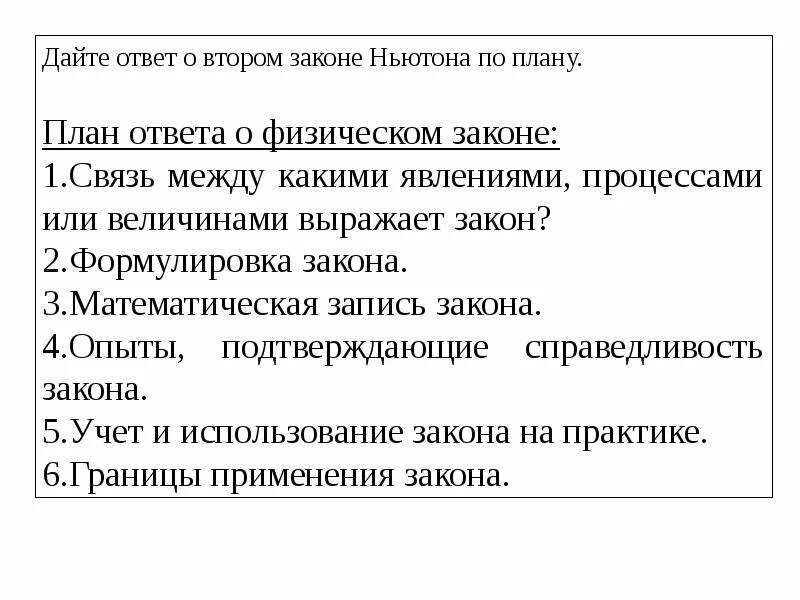 Дайте ответ о втором законе Ньютона по плану.

План ответа о физическом законе:
1.Связь между какими явлениями, процессами или величинами выражает закон?
2.Формулировка закона.
3.Математическая запись закона.
4.Опыты, подтверждающие справедливость закона.
5.Учет и использование закона на практике.
6.Границы применения закона.